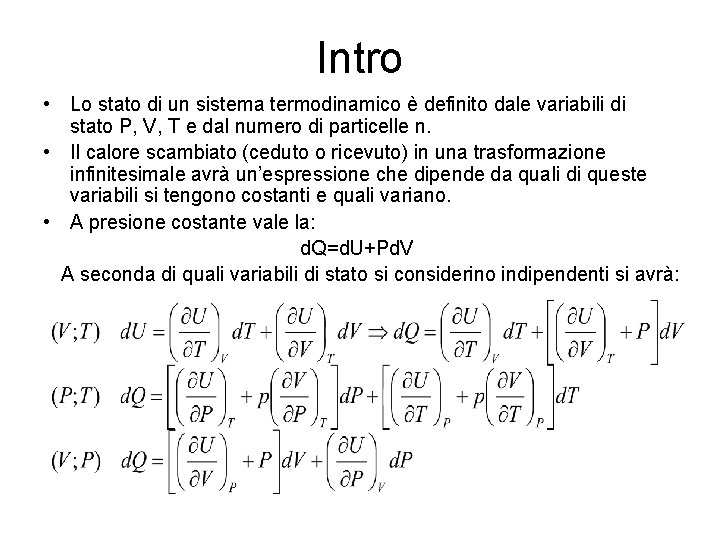 Intro

• Lo stato di un sistema termodinamico è definito dale variabili di stato P, V, T e dal numero di particelle n.

• Il calore scambiato (ceduto o ricevuto) in una trasformazione infinitesimale avrà un'espressione che dipende da quali di queste variabili si tengono costanti e quali variano.

• A presione costante vale la:

dQ=dU+PdV

A seconda di quali variabili di stato si considerino indipendenti si avrà:

$(V;T) \quad dU = \left(\frac{\partial U}{\partial T}\right)_V dT + \left(\frac{\partial U}{\partial V}\right)_T dV \Rightarrow dQ = \left(\frac{\partial U}{\partial T}\right)_V dT + \left[\left(\frac{\partial U}{\partial V}\right)_T + P\right] dV$

$(P;T) \quad dQ = \left[\left(\frac{\partial U}{\partial P}\right)_T + p\left(\frac{\partial V}{\partial P}\right)_T\right] dP + \left[\left(\frac{\partial U}{\partial T}\right)_P + p\left(\frac{\partial V}{\partial T}\right)_P\right] dT$

$(V;P) \quad dQ = \left[\left(\frac{\partial U}{\partial V}\right)_P + P\right] dV + \left(\frac{\partial U}{\partial P}\right)_V dP$